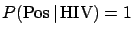 $P(\text{Pos} \mid \text{HIV}) = 1$